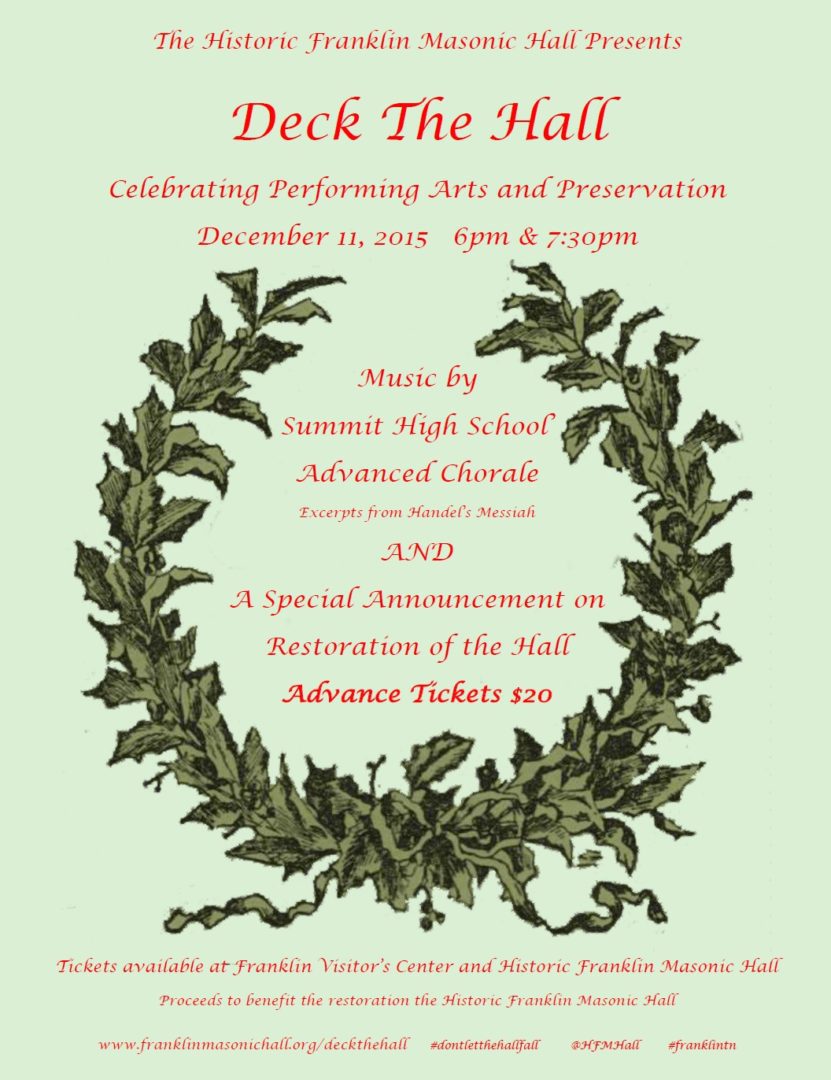 The Historic Franklin Masonic Hall Presents

Deck The Hall

Celebrating Performing Arts and Preservation

December 11, 2015 6pm & 7:30pm

Music by

Summit High School

Advanced Chorale

Excerpts from Handel's Messiah

AND

A Special Announcement on

Restoration of the Hall

Advance Tickets $20

Tickets available at Franklin Visitor's Center and Historic Franklin Masonic Hall

Proceeds to benefit the restoration the Historic Franklin Masonic Hall

www.franklinmasonichall.org/deckthehall #dontletthehallfall @HFMHall #franklintn